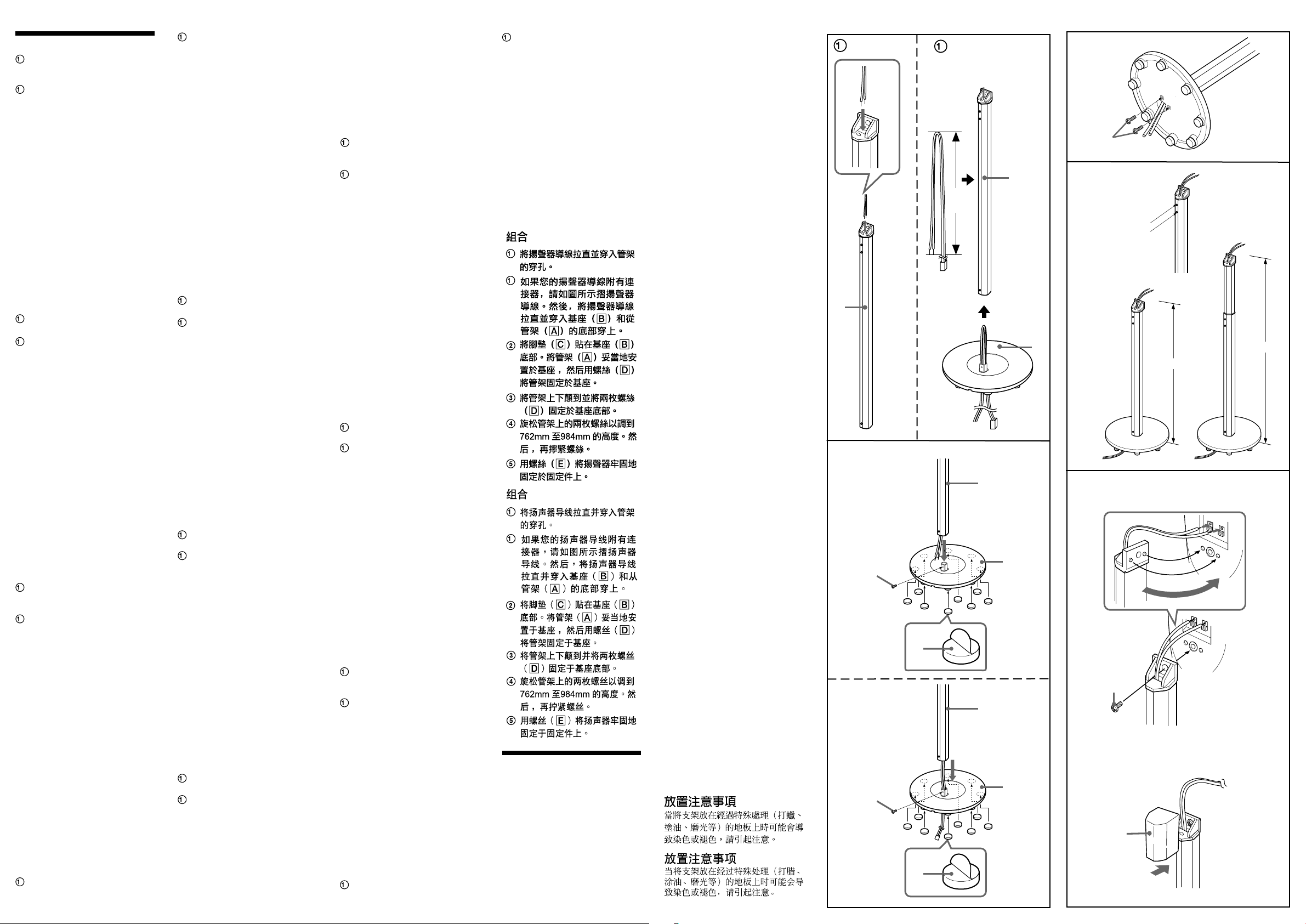 ①

①

①

①

①

①

①

①

①

①

①

①

①

①

①

①

①

①

①

①

①

①

組合

① 將揚聲器導線拉直並穿入管架的穿孔。

① 如果您的揚聲器導線附有連接器，請如圖所示摺揚聲器導線。然後，將揚聲器導線拉直並穿入基座（B）和從管架（A）的底部穿上。

② 將腳墊（C）貼在基座（B）底部。將管架（A）妥當地安置於基座，然后用螺絲（D）將管架固定於基座。

③ 將管架上下顛到並將兩枚螺絲（D）固定於基座底部。

④ 旋松管架上的兩枚螺絲以調到762mm 至984mm 的高度。然后，再擰緊螺絲。

⑤ 用螺絲（E）將揚聲器牢固地固定於固定件上。

组合

① 将扬声器导线拉直并穿入管架的穿孔。

① 如果您的扬声器导线附有连接器，请如图所示摺扬声器导线。然后，将扬声器导线拉直并穿入基座（B）和从管架（A）的底部穿上。

② 将脚垫（C）贴在基座（B）底部。将管架（A）妥当地安置于基座，然后用螺丝（D）将管架固定于基座。

③ 将管架上下颠到并将两枚螺丝（D）固定于基座底部。

④ 旋松管架上的两枚螺丝以调到762mm 至984mm 的高度。然后，再拧紧螺丝。

⑤ 用螺丝（E）将扬声器牢固地固定于固定件上。

放置注意事項
當將支架放在經過特殊處理（打蠟、塗油、磨光等）的地板上時可能會導致染色或褪色，請引起注意。

放置注意事项
当将支架放在经过特殊处理（打腊、涂油、磨光等）的地板上时可能会导致染色或褪色，请引起注意。

①

①